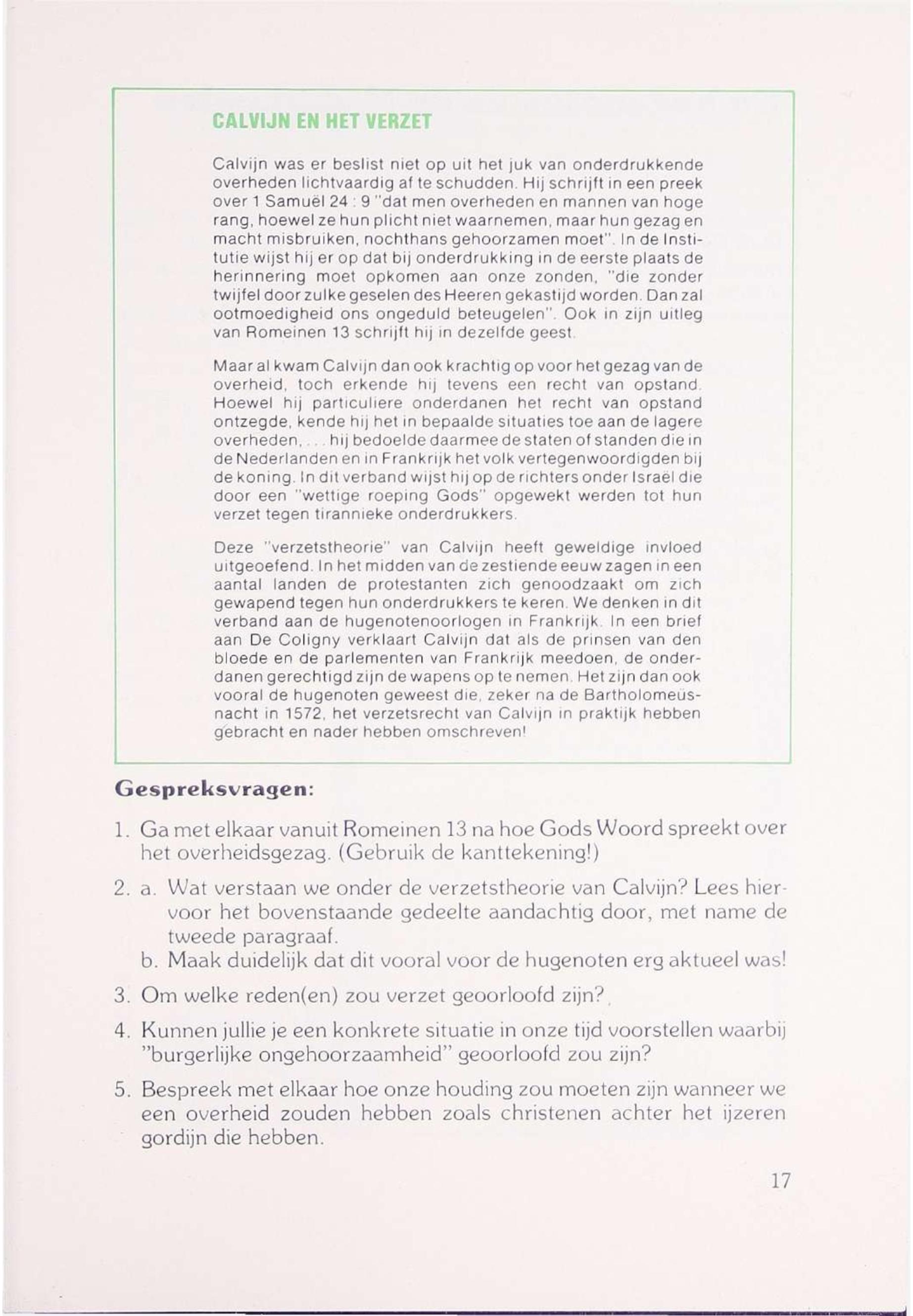 CALVIJN EN HET VERZET

Calvijn was er beslist niet op uit het juk van onderdrukkende overheden lichtvaardig af te schudden. Hij schrijft in een preek over 1 Samuël 24 : 9 "dat men overheden en mannen van hoge rang, hoewel ze hun plicht niet waarnemen, maar hun gezag en macht misbruiken, nochthans gehoorzamen moet". In de Institutie wijst hij er op dat bij onderdrukking in de eerste plaats de herinnering moet opkomen aan onze zonden, "die zonder twijfel door zulke geselen des Heeren gekastijd worden. Dan zal ootmoedigheid ons ongeduld beteugelen". Ook in zijn uitleg van Romeinen 13 schrijft hij in dezelfde geest.

Maar al kwam Calvijn dan ook krachtig op voor het gezag van de overheid, toch erkende hij tevens een recht van opstand. Hoewel hij particuliere onderdanen het recht van opstand ontzegde, kende hij het in bepaalde situaties toe aan de lagere overheden, ... hij bedoelde daarmee de staten of standen die in de Nederlanden en in Frankrijk het volk vertegenwoordigden bij de koning. In dit verband wijst hij op de richters onder Israël die door een "wettige roeping Gods" opgewekt werden tot hun verzet tegen tirannieke onderdrukkers.

Deze "verzetstheorie" van Calvijn heeft geweldige invloed uitgeoefend. In het midden van de zestiende eeuw zagen in een aantal landen de protestanten zich genoodzaakt om zich gewapend tegen hun onderdrukkers te keren. We denken in dit verband aan de hugenotenoorlogen in Frankrijk. In een brief aan De Coligny verklaart Calvijn dat als de prinsen van den bloede en de parlementen van Frankrijk meedoen, de onderdanen gerechtigd zijn de wapens op te nemen. Het zijn dan ook vooral de hugenoten geweest die, zeker na de Bartholomeüsnacht in 1572, het verzetsrecht van Calvijn in praktijk hebben gebracht en nader hebben omschreven!

Gespreksvragen:

1. Ga met elkaar vanuit Romeinen 13 na hoe Gods Woord spreekt over het overheidsgezag. (Gebruik de kanttekening!)

2. a. Wat verstaan we onder de verzetstheorie van Calvijn? Lees hiervoor het bovenstaande gedeelte aandachtig door, met name de tweede paragraaf.
b. Maak duidelijk dat dit vooral voor de hugenoten erg aktueel was!

3. Om welke reden(en) zou verzet geoorloofd zijn?

4. Kunnen jullie je een konkrete situatie in onze tijd voorstellen waarbij "burgerlijke ongehoorzaamheid" geoorloofd zou zijn?

5. Bespreek met elkaar hoe onze houding zou moeten zijn wanneer we een overheid zouden hebben zoals christenen achter het ijzeren gordijn die hebben.

17